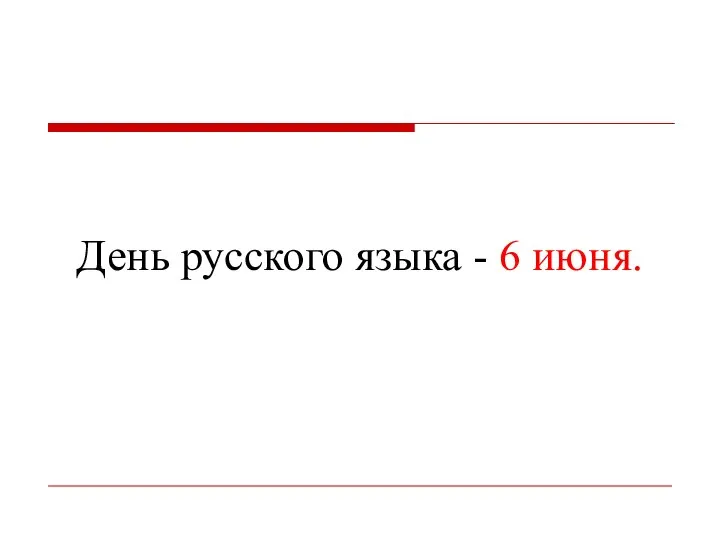 День русского языка - 6 июня.